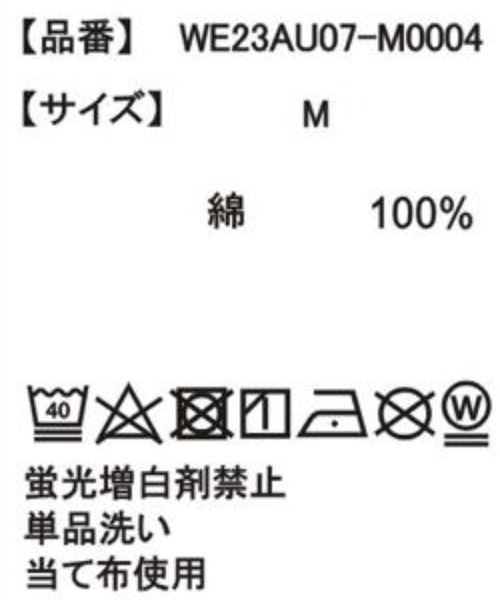 【品番】 WE23AU07-M0004

【サイズ】 M

綿 100%

40 W

蛍光増白剤禁止
単品洗い
当て布使用